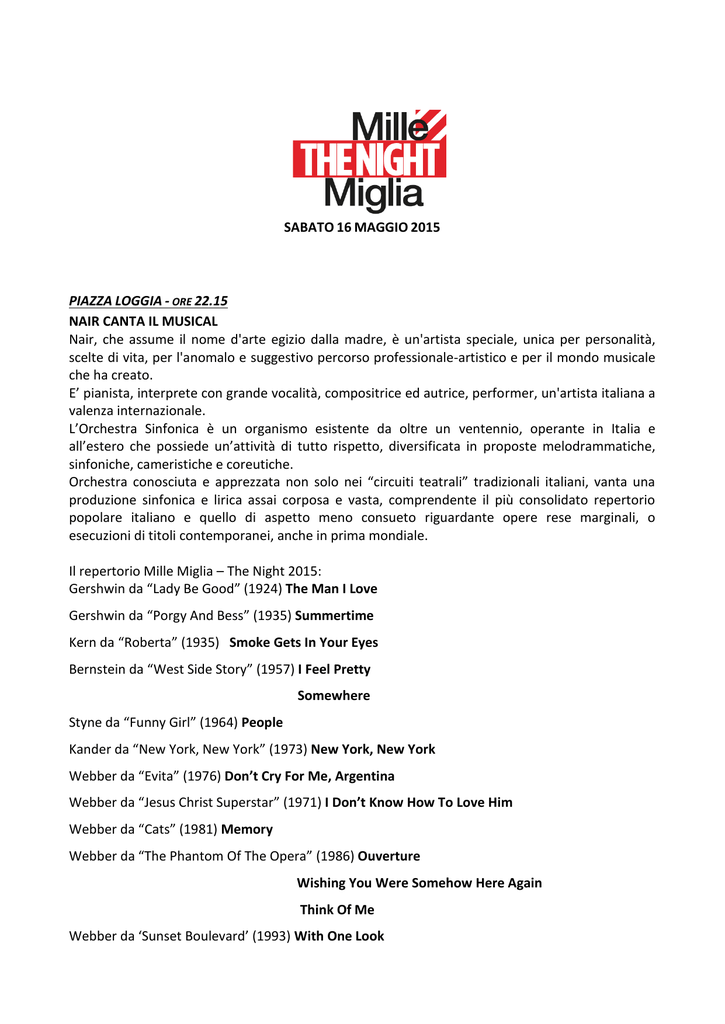 Mille
THE NIGHT
Miglia

SABATO 16 MAGGIO 2015

PIAZZA LOGGIA - ORE 22.15
NAIR CANTA IL MUSICAL
Nair, che assume il nome d'arte egizio dalla madre, è un'artista speciale, unica per personalità, scelte di vita, per l'anomalo e suggestivo percorso professionale-artistico e per il mondo musicale che ha creato.
E' pianista, interprete con grande vocalità, compositrice ed autrice, performer, un'artista italiana a valenza internazionale.
L'Orchestra Sinfonica è un organismo esistente da oltre un ventennio, operante in Italia e all'estero che possiede un'attività di tutto rispetto, diversificata in proposte melodrammatiche, sinfoniche, cameristiche e coreutiche.
Orchestra conosciuta e apprezzata non solo nei "circuiti teatrali" tradizionali italiani, vanta una produzione sinfonica e lirica assai corposa e vasta, comprendente il più consolidato repertorio popolare italiano e quello di aspetto meno consueto riguardante opere rese marginali, o esecuzioni di titoli contemporanei, anche in prima mondiale.

Il repertorio Mille Miglia – The Night 2015:
Gershwin da "Lady Be Good" (1924) The Man I Love

Gershwin da "Porgy And Bess" (1935) Summertime

Kern da "Roberta" (1935) Smoke Gets In Your Eyes

Bernstein da "West Side Story" (1957) I Feel Pretty

Somewhere

Styne da "Funny Girl" (1964) People

Kander da "New York, New York" (1973) New York, New York

Webber da "Evita" (1976) Don't Cry For Me, Argentina

Webber da "Jesus Christ Superstar" (1971) I Don't Know How To Love Him

Webber da "Cats" (1981) Memory

Webber da "The Phantom Of The Opera" (1986) Ouverture

Wishing You Were Somehow Here Again

Think Of Me

Webber da 'Sunset Boulevard' (1993) With One Look